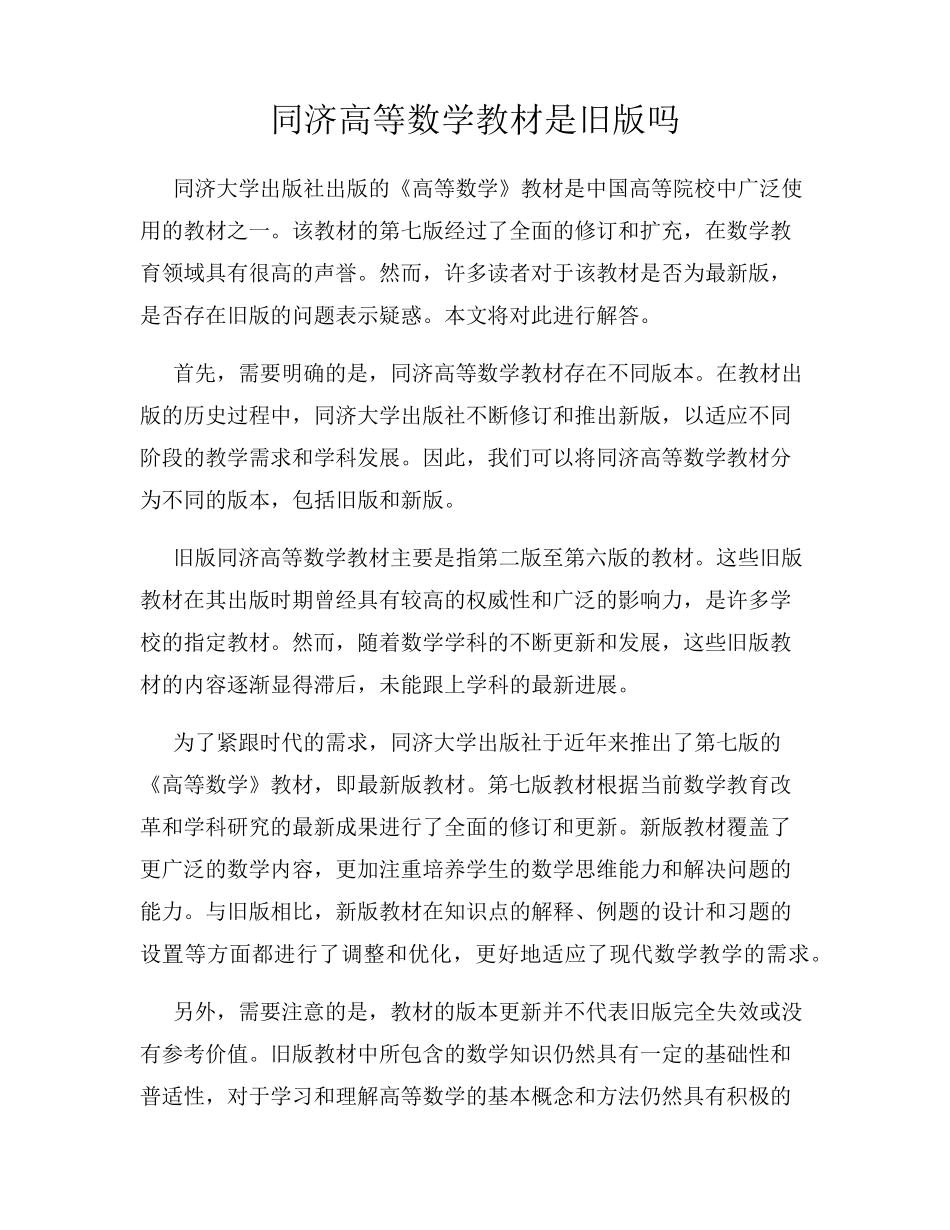 同济高等数学教材是旧版吗

同济大学出版社出版的《高等数学》教材是中国高等院校中广泛使用的教材之一。该教材的第七版经过了全面的修订和扩充，在数学教育领域具有很高的声誉。然而，许多读者对于该教材是否为最新版，是否存在旧版的问题表示疑惑。本文将对此进行解答。

首先，需要明确的是，同济高等数学教材存在不同版本。在教材出版的历史过程中，同济大学出版社不断修订和推出新版，以适应不同阶段的教学需求和学科发展。因此，我们可以将同济高等数学教材分为不同的版本，包括旧版和新版。

旧版同济高等数学教材主要是指第二版至第六版的教材。这些旧版教材在其出版时期曾经具有较高的权威性和广泛的影响力，是许多学校的指定教材。然而，随着数学学科的不断更新和发展，这些旧版教材的内容逐渐显得滞后，未能跟上学科的最新进展。

为了紧跟时代的需求，同济大学出版社于近年来推出了第七版的《高等数学》教材，即最新版教材。第七版教材根据当前数学教育改革和学科研究的最新成果进行了全面的修订和更新。新版教材覆盖了更广泛的数学内容，更加注重培养学生的数学思维能力和解决问题的能力。与旧版相比，新版教材在知识点的解释、例题的设计和习题的设置等方面都进行了调整和优化，更好地适应了现代数学教学的需求。

另外，需要注意的是，教材的版本更新并不代表旧版完全失效或没有参考价值。旧版教材中所包含的数学知识仍然具有一定的基础性和普适性，对于学习和理解高等数学的基本概念和方法仍然具有积极的